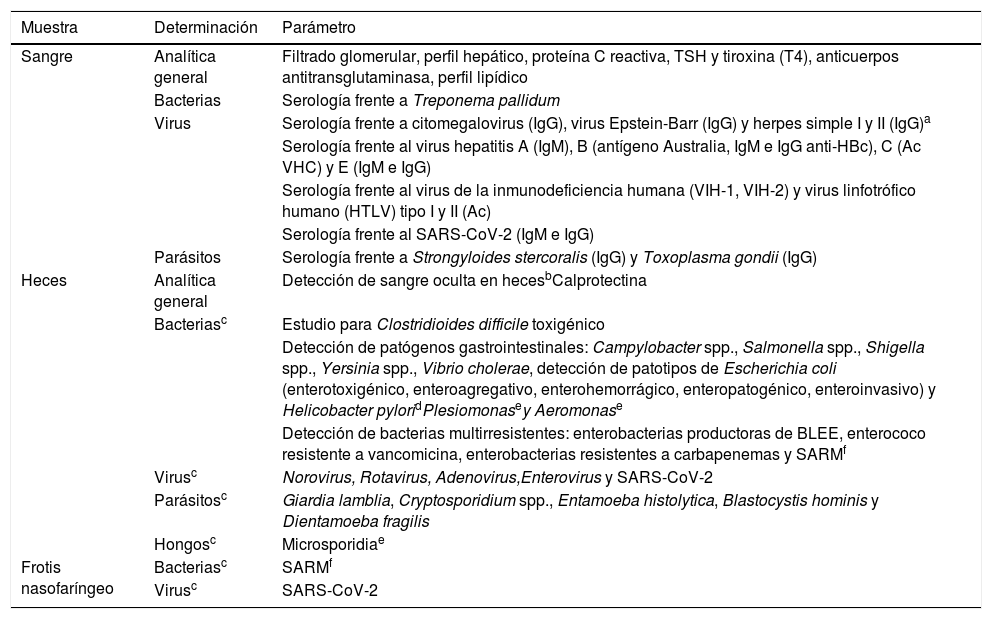 | Muestra | Determinación | Parámetro |
|---|---|---|
| Sangre | Analítica general | Filtrado glomerular, perfil hepático, proteína C reactiva, TSH y tiroxina (T4), anticuerpos antitransglutaminasa, perfil lipídico |
| | Bacterias | Serología frente a Treponema pallidum |
| | Virus | Serología frente a citomegalovirus (IgG), virus Epstein-Barr (IgG) y herpes simple I y II (IgG)$^a$ |
| | | Serología frente al virus hepatitis A (IgM), B (antígeno Australia, IgM e IgG anti-HBc), C (Ac VHC) y E (IgM e IgG) |
| | | Serología frente al virus de la inmunodeficiencia humana (VIH-1, VIH-2) y virus linfotrófico humano (HTLV) tipo I y II (Ac) |
| | | Serología frente al SARS-CoV-2 (IgM e IgG) |
| | Parásitos | Serología frente a Strongyloides stercoralis (IgG) y Toxoplasma gondii (IgG) |
| Heces | Analítica general | Detección de sangre oculta en heces$^b$Calprotectina |
| | Bacterias$^c$ | Estudio para Clostridioides difficile toxigénico |
| | | Detección de patógenos gastrointestinales: Campylobacter spp., Salmonella spp., Shigella spp., Yersinia spp., Vibrio cholerae, detección de patotipos de Escherichia coli (enterotoxigénico, enteroagregativo, enterohemorrágico, enteropatogénico, enteroinvasivo) y Helicobacter pylori$^d$Plesiomonas$^e$y Aeromonas$^e$ |
| | | Detección de bacterias multirresistentes: enterobacterias productoras de BLEE, enterococo resistente a vancomicina, enterobacterias resistentes a carbapenemas y SARM$^f$ |
| | Virus$^c$ | Norovirus, Rotavirus, Adenovirus,Enterovirus y SARS-CoV-2 |
| | Parásitos$^c$ | Giardia lamblia, Cryptosporidium spp., Entamoeba histolytica, Blastocystis hominis y Dientamoeba fragilis |
| | Hongos$^c$ | Microsporidia$^e$ |
| Frotis nasofaríngeo | Bacterias$^c$ | SARM$^f$ |
| | Virus$^c$ | SARS-CoV-2 |